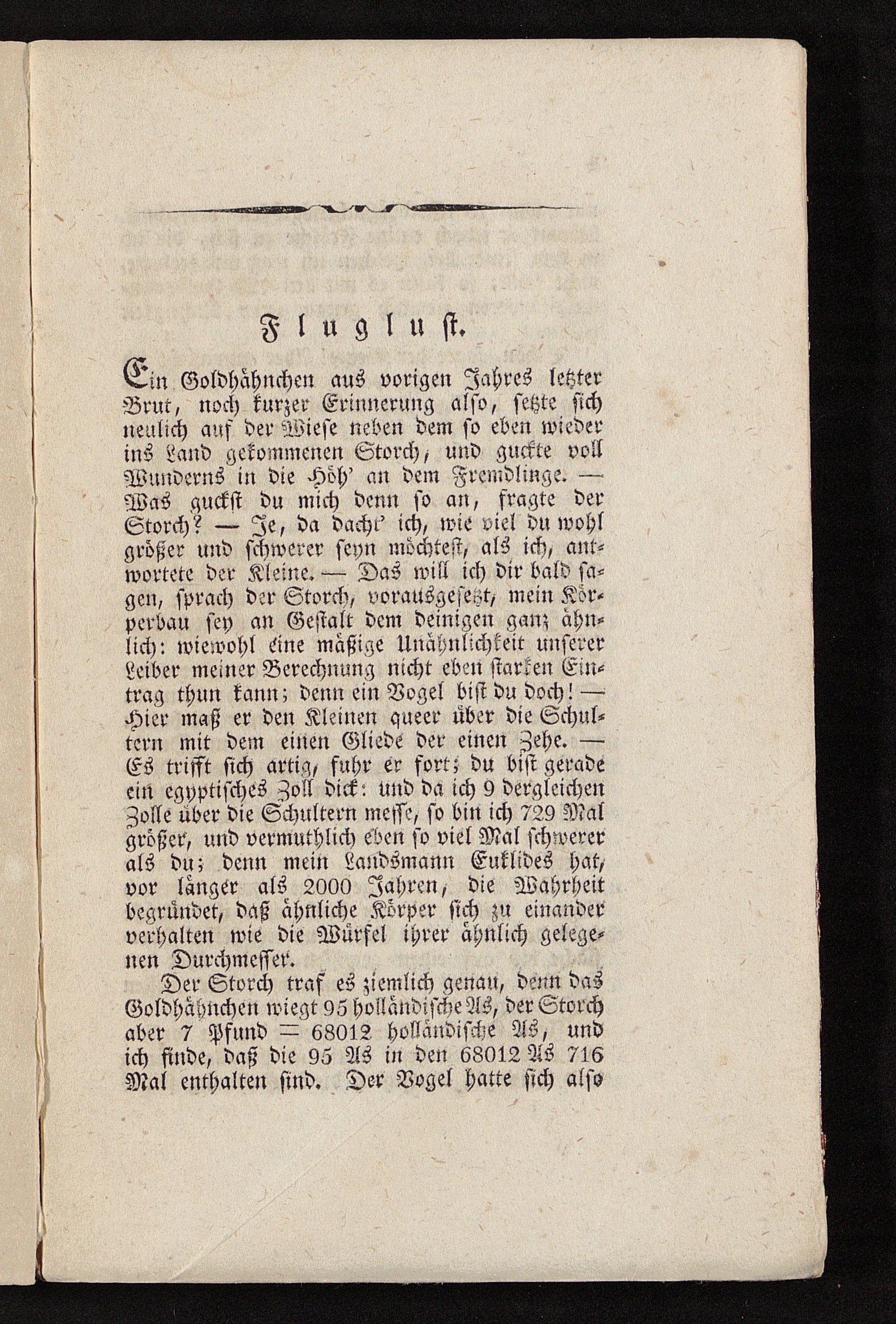 Fluglust.

Ein Goldhähnchen aus vorigen Jahres letzter Brut, noch kurzer Erinnerung also, setzte sich neulich auf der Wiese neben dem so eben wieder ins Land gekommenen Storch, und guckte voll Wunderns in die Höh' an dem Fremdlinge. — Was guckst du mich denn so an, fragte der Storch? — Je, da dacht' ich, wie viel du wohl größer und schwerer seyn möchtest, als ich, antwortete der Kleine. — Das will ich dir bald sagen, sprach der Storch, vorausgesetzt, mein Körperbau sey an Gestalt dem deinigen ganz ähnlich: wiewohl eine mäßige Unähnlichkeit unserer Leiber meiner Berechnung nicht eben starken Eintrag thun kann; denn ein Vogel bist du doch! — Hier maß er den Kleinen queer über die Schultern mit dem einen Gliede der einen Zehe. — Es trifft sich artig, fuhr er fort; du bist gerade ein egyptisches Zoll dick: und da ich 9 dergleichen Zolle über die Schultern messe, so bin ich 729 Mal größer, und vermuthlich eben so viel Mal schwerer als du; denn mein Landsmann Euklides hat, vor länger als 2000 Jahren, die Wahrheit begründet, daß ähnliche Körper sich zu einander verhalten wie die Würfel ihrer ähnlich gelegenen Durchmesser.

Der Storch traf es ziemlich genau, denn das Goldhähnchen wiegt 95 holländische As, der Storch aber 7 Pfund = 68012 holländische As, und ich finde, daß die 95 As in den 68012 As 716 Mal enthalten sind. Der Vogel hatte sich also